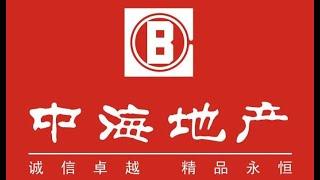 B

中海地产

诚信卓越 精品永恒